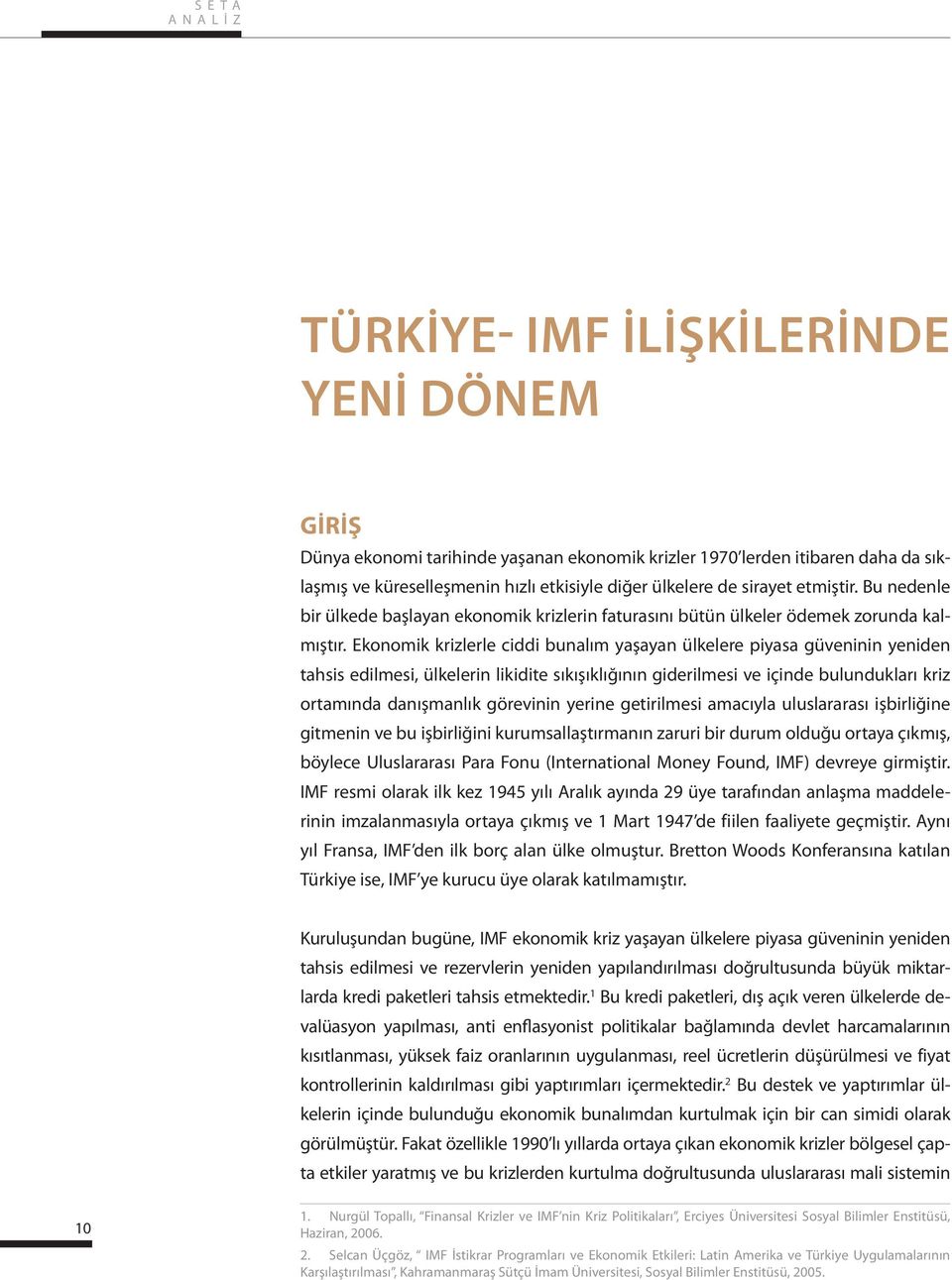 SETA
ANALİZ

TÜRKİYE- IMF İLİŞKİLERİNDE YENİ DÖNEM

GİRİŞ

Dünya ekonomi tarihinde yaşanan ekonomik krizler 1970'lerden itibaren daha da sıklaşmış ve küreselleşmenin hızlı etkisiyle diğer ülkelere de sirayet etmiştir. Bu nedenle bir ülkede başlayan ekonomik krizlerin faturasını bütün ülkeler ödemek zorunda kalmıştır. Ekonomik krizlerle ciddi bunalım yaşayan ülkelere piyasa güveninin yeniden tahsis edilmesi, ülkelerin likidite sıkışıklığının giderilmesi ve içinde bulundukları kriz ortamında danışmanlık görevinin yerine getirilmesi amacıyla uluslararası işbirliğine gitmenin ve bu işbirliğini kurumsallaştırmanın zaruri bir durum olduğu ortaya çıkmış, böylece Uluslararası Para Fonu (International Money Found, IMF) devreye girmiştir. IMF resmi olarak ilk kez 1945 yılı Aralık ayında 29 üye tarafından anlaşma maddelerinin imzalanmasıyla ortaya çıkmış ve 1 Mart 1947'de fiilen faaliyete geçmiştir. Aynı yıl Fransa, IMF'den ilk borç alan ülke olmuştur. Bretton Woods Konferansına katılan Türkiye ise, IMF'ye kurucu üye olarak katılmamıştır.

Kuruluşundan bugüne, IMF ekonomik kriz yaşayan ülkelere piyasa güveninin yeniden tahsis edilmesi ve rezervlerin yeniden yapılandırılması doğrultusunda büyük miktarlarda kredi paketleri tahsis etmektedir.$^1$ Bu kredi paketleri, dış açık veren ülkelerde devalüasyon yapılması, anti enflasyonist politikalar bağlamında devlet harcamalarının kısıtlanması, yüksek faiz oranlarının uygulanması, reel ücretlerin düşürülmesi ve fiyat kontrollerinin kaldırılması gibi yaptırımları içermektedir.$^2$ Bu destek ve yaptırımlar ülkelerin içinde bulunduğu ekonomik bunalımdan kurtulmak için bir can simidi olarak görülmüştür. Fakat özellikle 1990'lı yıllarda ortaya çıkan ekonomik krizler bölgesel çapta etkiler yaratmış ve bu krizlerden kurtulma doğrultusunda uluslararası mali sistemin

10

1. Nurgül Topallı, "Finansal Krizler ve IMF'nin Kriz Politikaları", Erciyes Üniversitesi Sosyal Bilimler Enstitüsü, Haziran, 2006.

2. Selcan Üçgöz, " IMF İstikrar Programları ve Ekonomik Etkileri: Latin Amerika ve Türkiye Uygulamalarının Karşılaştırılması", Kahramanmaraş Sütçü İmam Üniversitesi, Sosyal Bilimler Enstitüsü, 2005.